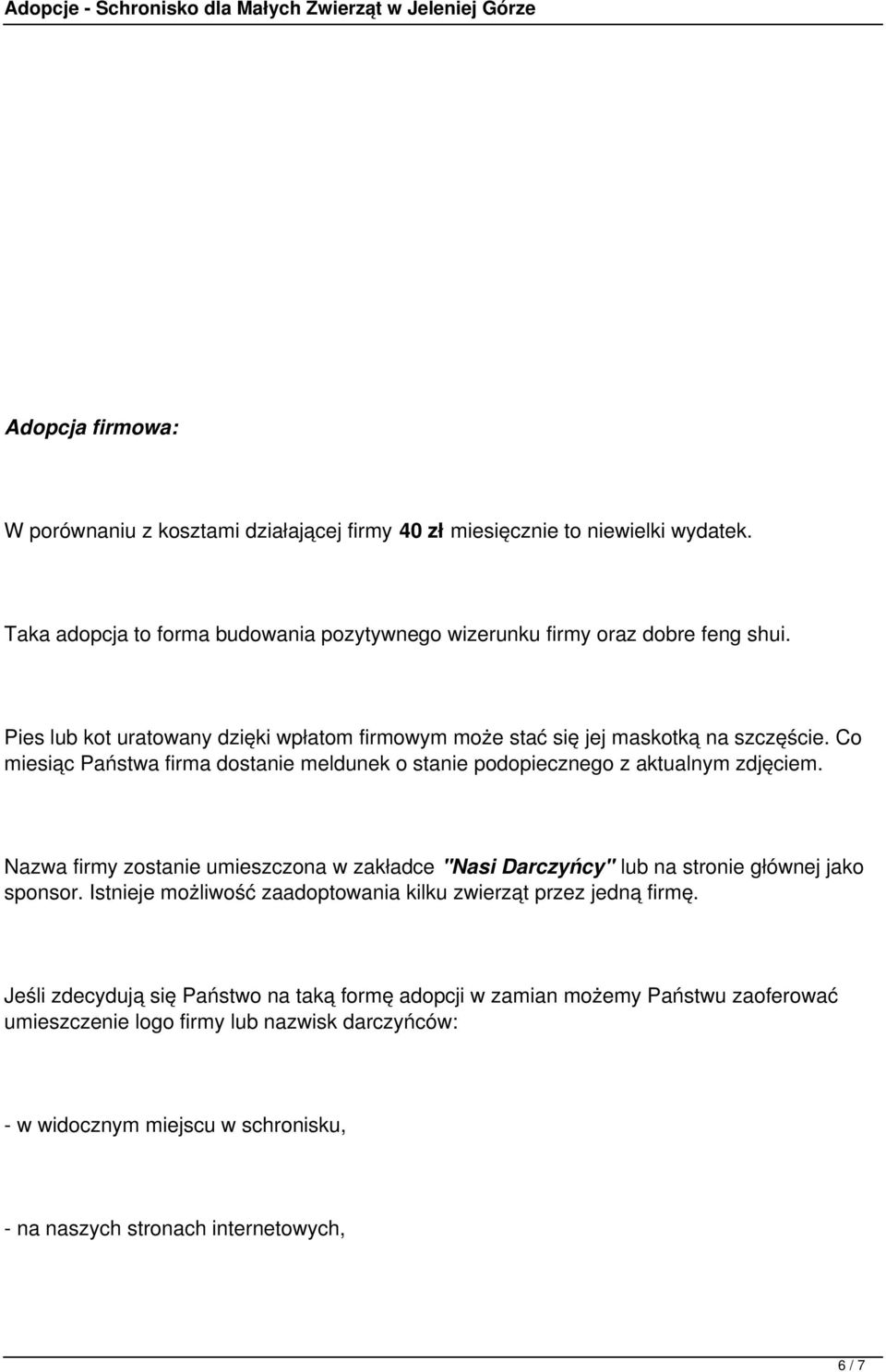 Adopcje - Schronisko dla Małych Zwierząt w Jeleniej Górze

Adopcja firmowa:

W porównaniu z kosztami działającej firmy 40 zł miesięcznie to niewielki wydatek.

Taka adopcja to forma budowania pozytywnego wizerunku firmy oraz dobre feng shui.

Pies lub kot uratowany dzięki wpłatom firmowym może stać się jej maskotką na szczęście. Co miesiąc Państwa firma dostanie meldunek o stanie podopiecznego z aktualnym zdjęciem.

Nazwa firmy zostanie umieszczona w zakładce "Nasi Darczyńcy" lub na stronie głównej jako sponsor. Istnieje możliwość zaadoptowania kilku zwierząt przez jedną firmę.

Jeśli zdecydują się Państwo na taką formę adopcji w zamian możemy Państwu zaoferować umieszczenie logo firmy lub nazwisk darczyńców:

- w widocznym miejscu w schronisku,

- na naszych stronach internetowych,

6 / 7